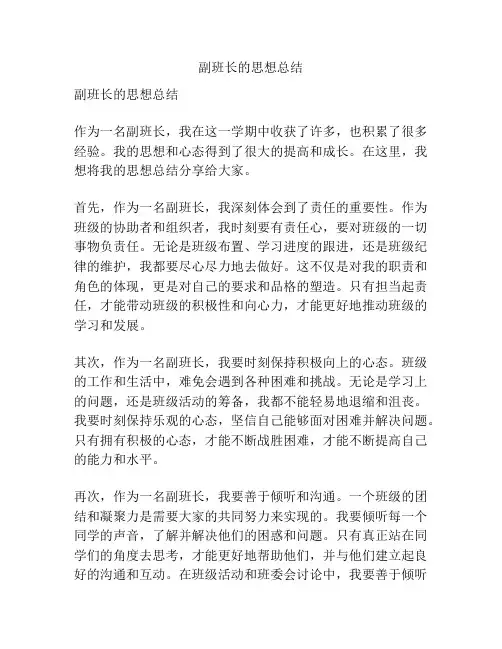 副班长的思想总结

副班长的思想总结

作为一名副班长，我在这一学期中收获了许多，也积累了很多经验。我的思想和心态得到了很大的提高和成长。在这里，我想将我的思想总结分享给大家。

首先，作为一名副班长，我深刻体会到了责任的重要性。作为班级的协助者和组织者，我时刻要有责任心，要对班级的一切事物负责任。无论是班级布置、学习进度的跟进，还是班级纪律的维护，我都要尽心尽力地去做好。这不仅是对我的职责和角色的体现，更是对自己的要求和品格的塑造。只有担当起责任，才能带动班级的积极性和向心力，才能更好地推动班级的学习和发展。

其次，作为一名副班长，我要时刻保持积极向上的心态。班级的工作和生活中，难免会遇到各种困难和挑战。无论是学习上的问题，还是班级活动的筹备，我都不能轻易地退缩和沮丧。我要时刻保持乐观的心态，坚信自己能够面对困难并解决问题。只有拥有积极的心态，才能不断战胜困难，才能不断提高自己的能力和水平。

再次，作为一名副班长，我要善于倾听和沟通。一个班级的团结和凝聚力是需要大家的共同努力来实现的。我要倾听每一个同学的声音，了解并解决他们的困惑和问题。只有真正站在同学们的角度去思考，才能更好地帮助他们，并与他们建立起良好的沟通和互动。在班级活动和班委会讨论中，我要善于倾听